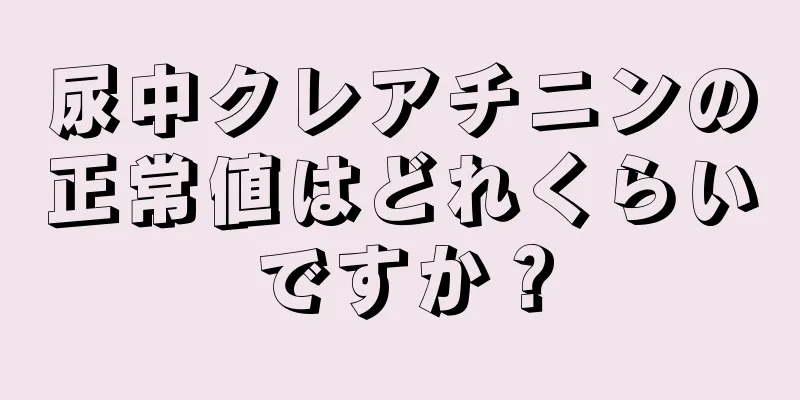 尿中クレアチニンの正常値はどれくらいですか？